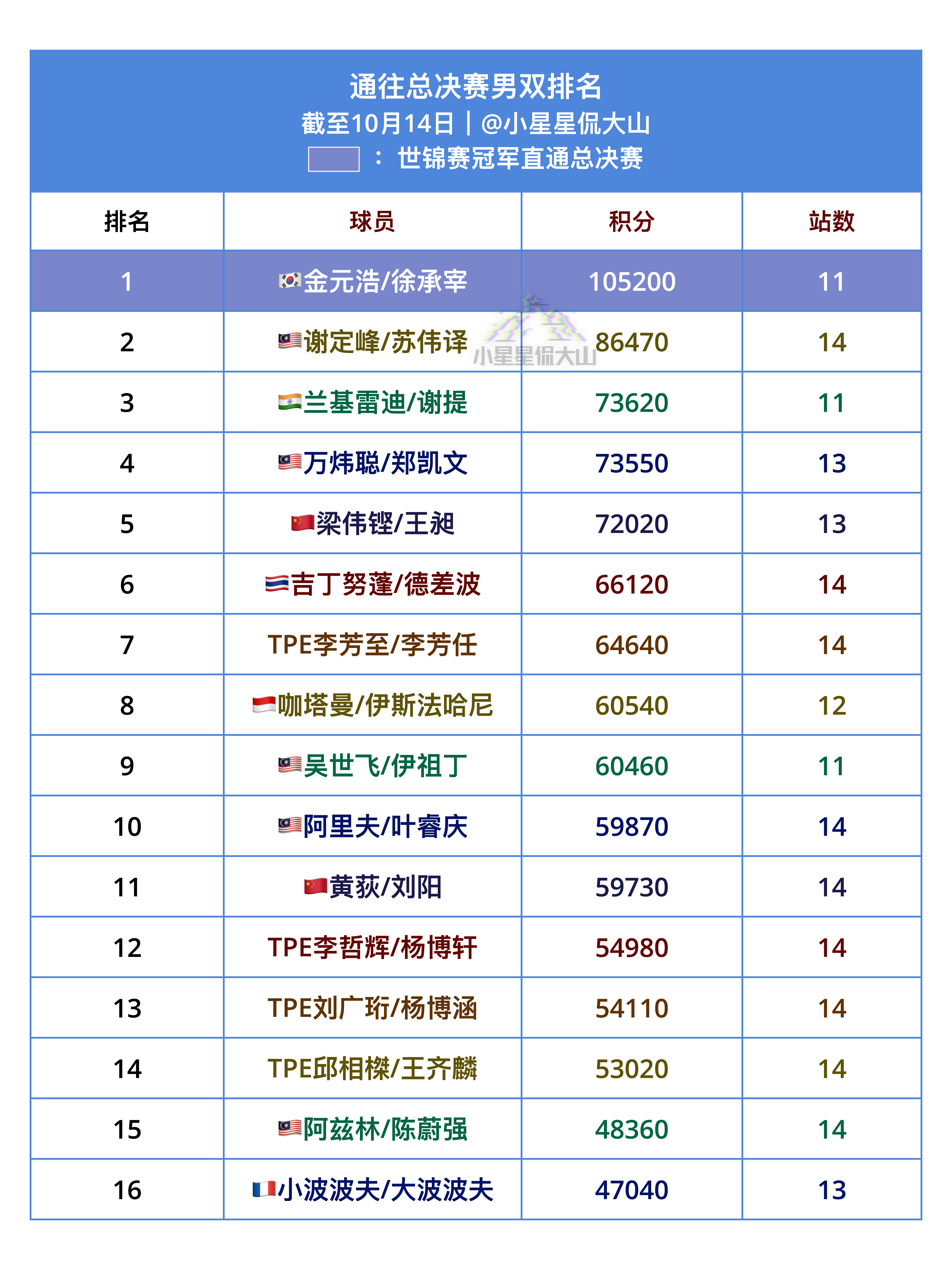 通往总决赛男双排名
截至10月14日｜@小星星侃大山
：世锦赛冠军直通总决赛

| 排名 | 球员 | 积分 | 站数 |
|---|---|---|---|
| 1 | 金元浩/徐承宰 | 105200 | 11 |
| 2 | 谢定峰/苏伟译 | 86470 | 14 |
| 3 | 兰基雷迪/谢提 | 73620 | 11 |
| 4 | 万炜聪/郑凯文 | 73550 | 13 |
| 5 | 梁伟铿/王昶 | 72020 | 13 |
| 6 | 吉丁努蓬/德差波 | 66120 | 14 |
| 7 | TPE李芳至/李芳任 | 64640 | 14 |
| 8 | 咖塔曼/伊斯法哈尼 | 60540 | 12 |
| 9 | 吴世飞/伊祖丁 | 60460 | 11 |
| 10 | 阿里夫/叶睿庆 | 59870 | 14 |
| 11 | 黄荻/刘阳 | 59730 | 14 |
| 12 | TPE李哲辉/杨博轩 | 54980 | 14 |
| 13 | TPE刘广珩/杨博涵 | 54110 | 14 |
| 14 | TPE邱相榤/王齐麟 | 53020 | 14 |
| 15 | 阿兹林/陈蔚强 | 48360 | 14 |
| 16 | 小波波夫/大波波夫 | 47040 | 13 |

小星星侃大山